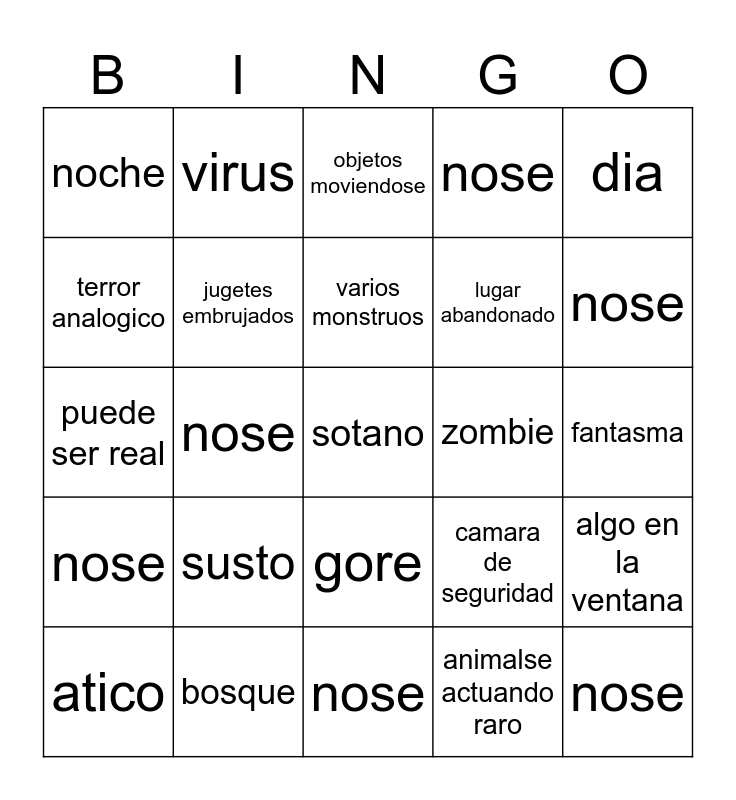 | B | I | N | G | O |
|---|---|---|---|---|
| noche | virus | objetos moviendose | nose | dia |
| terror analogico | jugetes embrujados | varios monstruos | lugar abandonado | nose |
| puede ser real | nose | sotano | zombie | fantasma |
| nose | susto | gore | camara de seguridad | algo en la ventana |
| atico | bosque | nose | animalse actuando raro | nose |